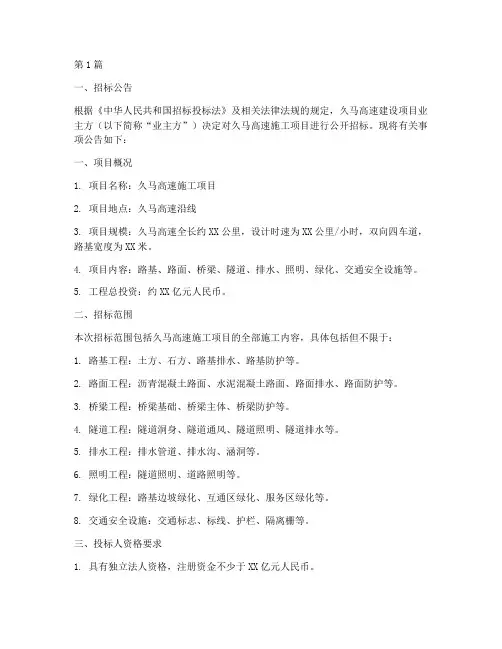 第1篇

一、招标公告

根据《中华人民共和国招标投标法》及相关法律法规的规定，久马高速建设项目业主方（以下简称“业主方”）决定对久马高速施工项目进行公开招标。现将有关事项公告如下：

一、项目概况

1. 项目名称：久马高速施工项目

2. 项目地点：久马高速沿线

3. 项目规模：久马高速全长约XX公里，设计时速为XX公里/小时，双向四车道，路基宽度为XX米。

4. 项目内容：路基、路面、桥梁、隧道、排水、照明、绿化、交通安全设施等。

5. 工程总投资：约XX亿元人民币。

二、招标范围

本次招标范围包括久马高速施工项目的全部施工内容，具体包括但不限于：

1. 路基工程：土方、石方、路基排水、路基防护等。

2. 路面工程：沥青混凝土路面、水泥混凝土路面、路面排水、路面防护等。

3. 桥梁工程：桥梁基础、桥梁主体、桥梁防护等。

4. 隧道工程：隧道洞身、隧道通风、隧道照明、隧道排水等。

5. 排水工程：排水管道、排水沟、涵洞等。

6. 照明工程：隧道照明、道路照明等。

7. 绿化工程：路基边坡绿化、互通区绿化、服务区绿化等。

8. 交通安全设施：交通标志、标线、护栏、隔离栅等。

三、投标人资格要求

1. 具有独立法人资格，注册资金不少于XX亿元人民币。